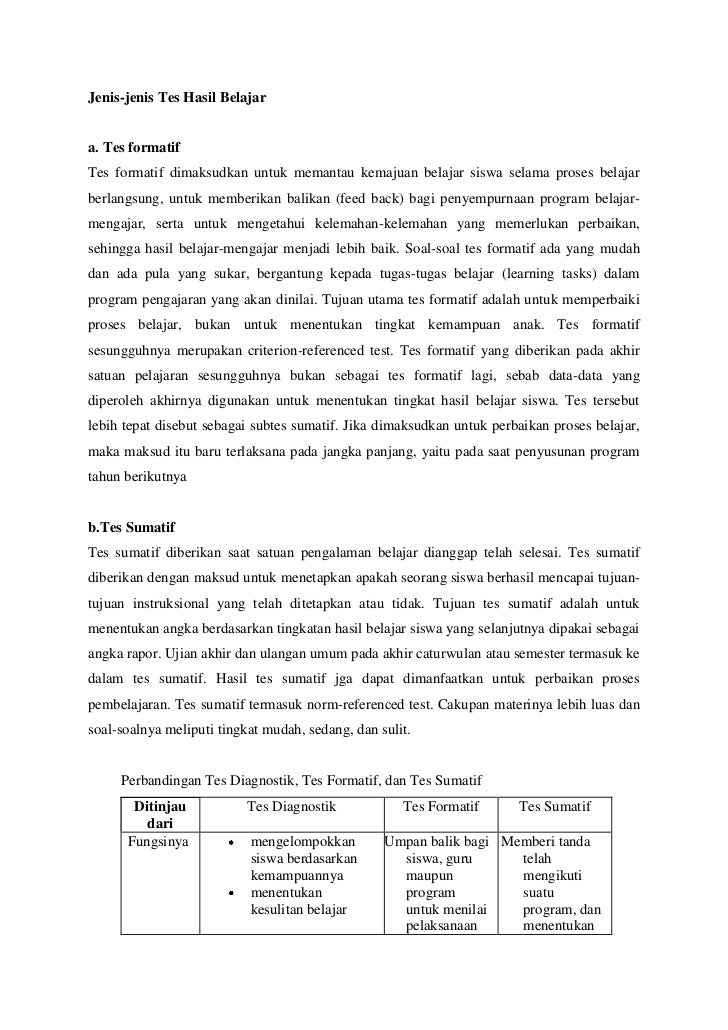 Jenis-jenis Tes Hasil Belajar

a. Tes formatif

Tes formatif dimaksudkan untuk memantau kemajuan belajar siswa selama proses belajar berlangsung, untuk memberikan balikan (feed back) bagi penyempurnaan program belajar-mengajar, serta untuk mengetahui kelemahan-kelemahan yang memerlukan perbaikan, sehingga hasil belajar-mengajar menjadi lebih baik. Soal-soal tes formatif ada yang mudah dan ada pula yang sukar, bergantung kepada tugas-tugas belajar (learning tasks) dalam program pengajaran yang akan dinilai. Tujuan utama tes formatif adalah untuk memperbaiki proses belajar, bukan untuk menentukan tingkat kemampuan anak. Tes formatif sesungguhnya merupakan criterion-referenced test. Tes formatif yang diberikan pada akhir satuan pelajaran sesungguhnya bukan sebagai tes formatif lagi, sebab data-data yang diperoleh akhirnya digunakan untuk menentukan tingkat hasil belajar siswa. Tes tersebut lebih tepat disebut sebagai subtes sumatif. Jika dimaksudkan untuk perbaikan proses belajar, maka maksud itu baru terlaksana pada jangka panjang, yaitu pada saat penyusunan program tahun berikutnya

b.Tes Sumatif

Tes sumatif diberikan saat satuan pengalaman belajar dianggap telah selesai. Tes sumatif diberikan dengan maksud untuk menetapkan apakah seorang siswa berhasil mencapai tujuan-tujuan instruksional yang telah ditetapkan atau tidak. Tujuan tes sumatif adalah untuk menentukan angka berdasarkan tingkatan hasil belajar siswa yang selanjutnya dipakai sebagai angka rapor. Ujian akhir dan ulangan umum pada akhir caturwulan atau semester termasuk ke dalam tes sumatif. Hasil tes sumatif jga dapat dimanfaatkan untuk perbaikan proses pembelajaran. Tes sumatif termasuk norm-referenced test. Cakupan materinya lebih luas dan soal-soalnya meliputi tingkat mudah, sedang, dan sulit.

Perbandingan Tes Diagnostik, Tes Formatif, dan Tes Sumatif

| Ditinjau dari | Tes Diagnostik | Tes Formatif | Tes Sumatif |
|---|---|---|---|
| Fungsinya | • mengelompokkan siswa berdasarkan kemampuannya • menentukan kesulitan belajar | Umpan balik bagi siswa, guru maupun program untuk menilai pelaksanaan | Memberi tanda telah mengikuti suatu program, dan menentukan |